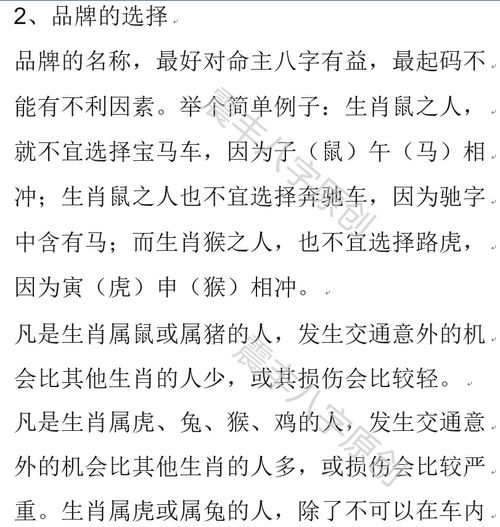 2、品牌的选择

品牌的名称，最好对命主八字有益，最起码不能有不利因素。举个简单例子：生肖鼠之人，就不宜选择宝马车，因为子（鼠）午（马）相冲；生肖鼠之人也不宜选择奔驰车，因为驰字中含有马；而生肖猴之人，也不宜选择路虎，因为寅（虎）申（猴）相冲。

凡是生肖属鼠或属猪的人，发生交通意外的机会比其他生肖的人少，或其损伤会比较轻。

凡是生肖属虎、兔、猴、鸡的人，发生交通意外的机会比其他生肖的人多，或损伤会比较严重。生肖属虎或属兔的人，除了不可以在车内

震丰八字原创

震丰八字原创